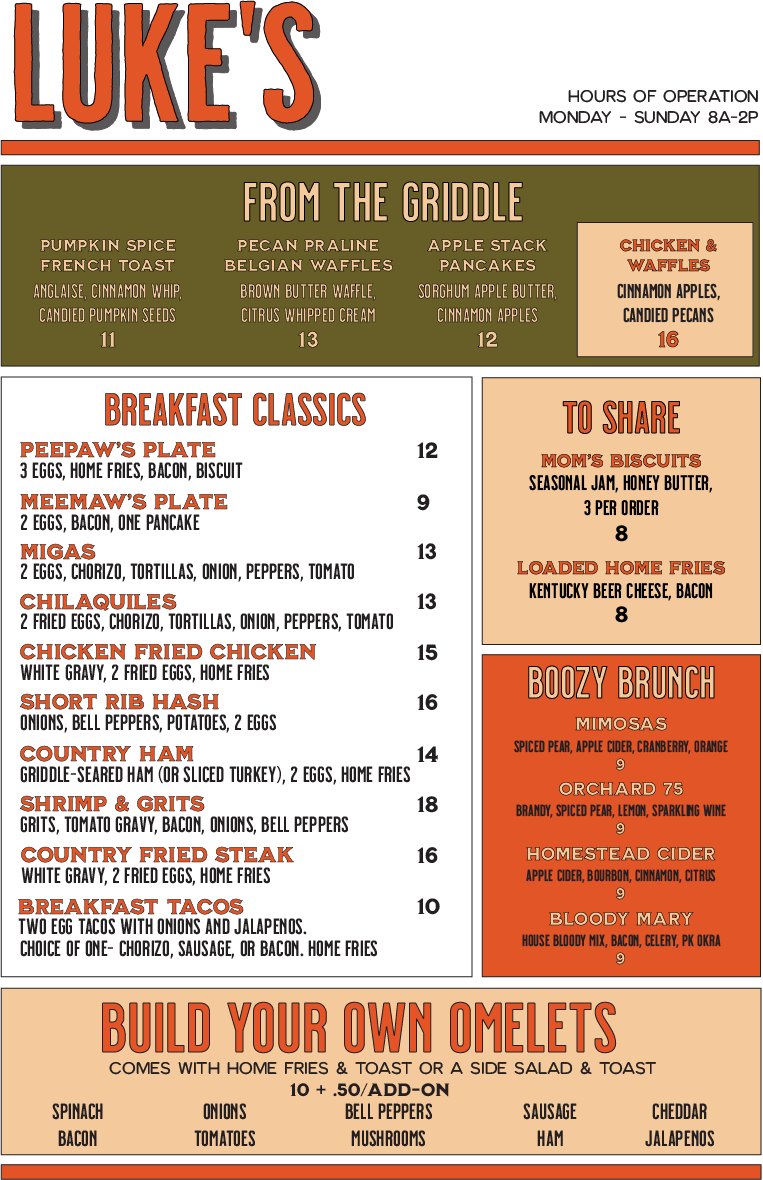 LUKE'S

HOURS OF OPERATION
MONDAY - SUNDAY 8A-2P

FROM THE GRIDDLE

PUMPKIN SPICE FRENCH TOAST
ANGLAISE, CINNAMON WHIP, CANDIED PUMPKIN SEEDS
11

PECAN PRALINE BELGIAN WAFFLES
BROWN BUTTER WAFFLE, CITRUS WHIPPED CREAM
13

APPLE STACK PANCAKES
SORGHUM APPLE BUTTER, CINNAMON APPLES
12

CHICKEN & WAFFLES
CINNAMON APPLES, CANDIED PECANS
16

BREAKFAST CLASSICS

PEEPAW'S PLATE 12
3 EGGS, HOME FRIES, BACON, BISCUIT

MEEMAW'S PLATE 9
2 EGGS, BACON, ONE PANCAKE

MIGAS 13
2 EGGS, CHORIZO, TORTILLAS, ONION, PEPPERS, TOMATO

CHILAQUILES 13
2 FRIED EGGS, CHORIZO, TORTILLAS, ONION, PEPPERS, TOMATO

CHICKEN FRIED CHICKEN 15
WHITE GRAVY, 2 FRIED EGGS, HOME FRIES

SHORT RIB HASH 16
ONIONS, BELL PEPPERS, POTATOES, 2 EGGS

COUNTRY HAM 14
GRIDDLE-SEARED HAM (OR SLICED TURKEY), 2 EGGS, HOME FRIES

SHRIMP & GRITS 18
GRITS, TOMATO GRAVY, BACON, ONIONS, BELL PEPPERS

COUNTRY FRIED STEAK 16
WHITE GRAVY, 2 FRIED EGGS, HOME FRIES

BREAKFAST TACOS 10
TWO EGG TACOS WITH ONIONS AND JALAPENOS.
CHOICE OF ONE- CHORIZO, SAUSAGE, OR BACON. HOME FRIES

TO SHARE

MOM'S BISCUITS
SEASONAL JAM, HONEY BUTTER, 3 PER ORDER
8

LOADED HOME FRIES
KENTUCKY BEER CHEESE, BACON
8

BOOZY BRUNCH

MIMOSAS
SPICED PEAR, APPLE CIDER, CRANBERRY, ORANGE
9

ORCHARD 75
BRANDY, SPICED PEAR, LEMON, SPARKLING WINE
9

HOMESTEAD CIDER
APPLE CIDER, BOURBON, CINNAMON, CITRUS
9

BLOODY MARY
HOUSE BLOODY MIX, BACON, CELERY, PK OKRA
9

BUILD YOUR OWN OMELETS
COMES WITH HOME FRIES & TOAST OR A SIDE SALAD & TOAST
10 + .50/ADD-ON

SPINACH ONIONS BELL PEPPERS SAUSAGE CHEDDAR
BACON TOMATOES MUSHROOMS HAM JALAPENOS